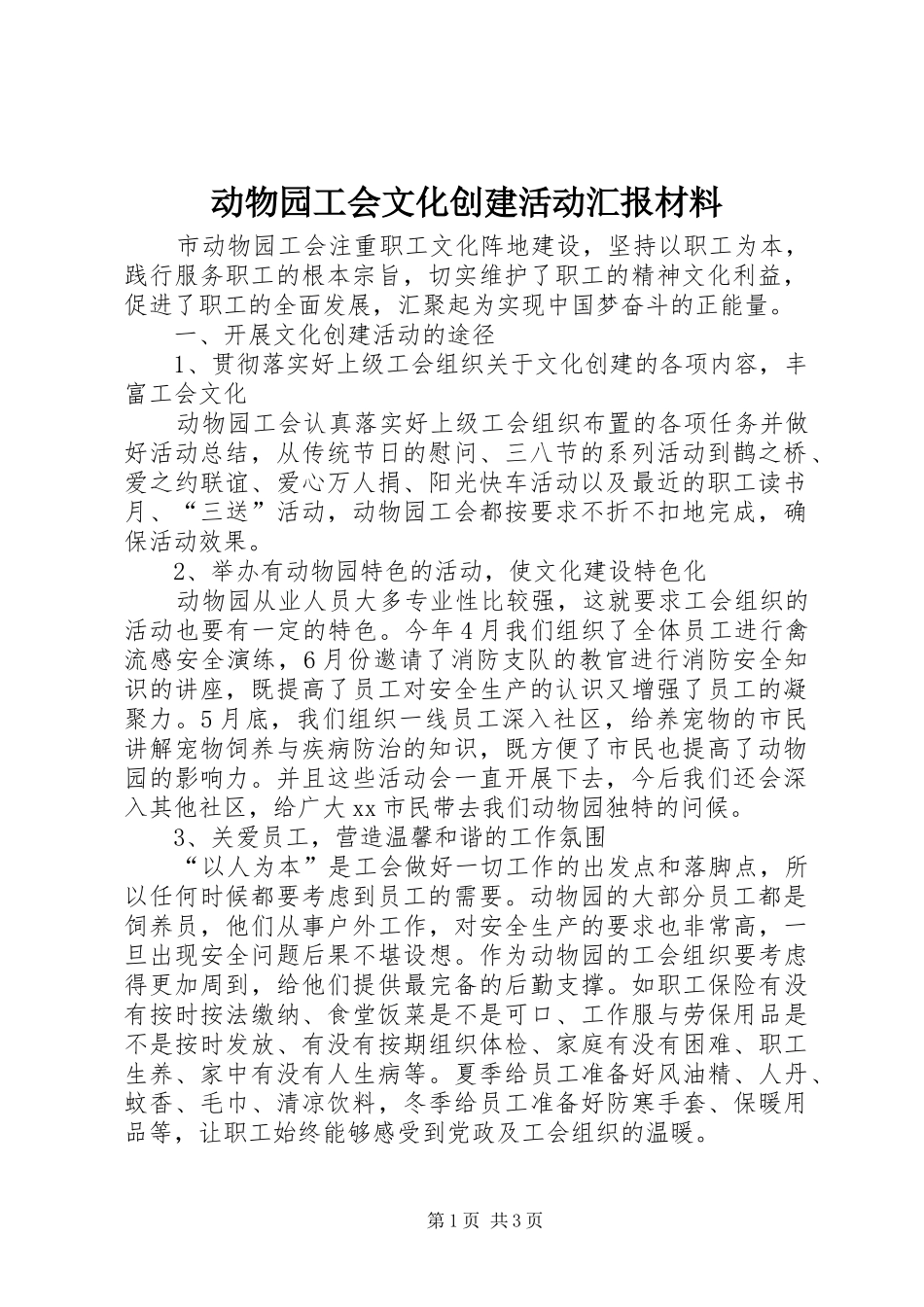 动物园工会文化创建活动汇报材料

市动物园工会注重职工文化阵地建设，坚持以职工为本，践行服务职工的根本宗旨，切实维护了职工的精神文化利益，促进了职工的全面发展，汇聚起为实现中国梦奋斗的正能量。

一、开展文化创建活动的途径

1、贯彻落实好上级工会组织关于文化创建的各项内容，丰富工会文化

动物园工会认真落实好上级工会组织布置的各项任务并做好活动总结，从传统节日的慰问、三八节的系列活动到鹊之桥、爱之约联谊、爱心万人捐、阳光快车活动以及最近的职工读书月、“三送”活动，动物园工会都按要求不折不扣地完成，确保活动效果。

2、举办有动物园特色的活动，使文化建设特色化

动物园从业人员大多专业性比较强，这就要求工会组织的活动也要有一定的特色。今年4月我们组织了全体员工进行禽流感安全演练，6月份邀请了消防支队的教官进行消防安全知识的讲座，既提高了员工对安全生产的认识又增强了员工的凝聚力。5月底，我们组织一线员工深入社区，给养宠物的市民讲解宠物饲养与疾病防治的知识，既方便了市民也提高了动物园的影响力。并且这些活动会一直开展下去，今后我们还会深入其他社区，给广大xx市民带去我们动物园独特的问候。

3、关爱员工，营造温馨和谐的工作氛围

“以人为本”是工会做好一切工作的出发点和落脚点，所以任何时候都要考虑到员工的需要。动物园的大部分员工都是饲养员，他们从事户外工作，对安全生产的要求也非常高，一旦出现安全问题后果不堪设想。作为动物园的工会组织要考虑得更加周到，给他们提供最完备的后勤支撑。如职工保险有没有按时按法缴纳、食堂饭菜是不是可口、工作服与劳保用品是不是按时发放、有没有按期组织体检、家庭有没有困难、职工生养、家中有没有人生病等。夏季给员工准备好风油精、人丹、蚊香、毛巾、清凉饮料，冬季给员工准备好防寒手套、保暖用品等，让职工始终能够感受到党政及工会组织的温暖。

第1页 共3页